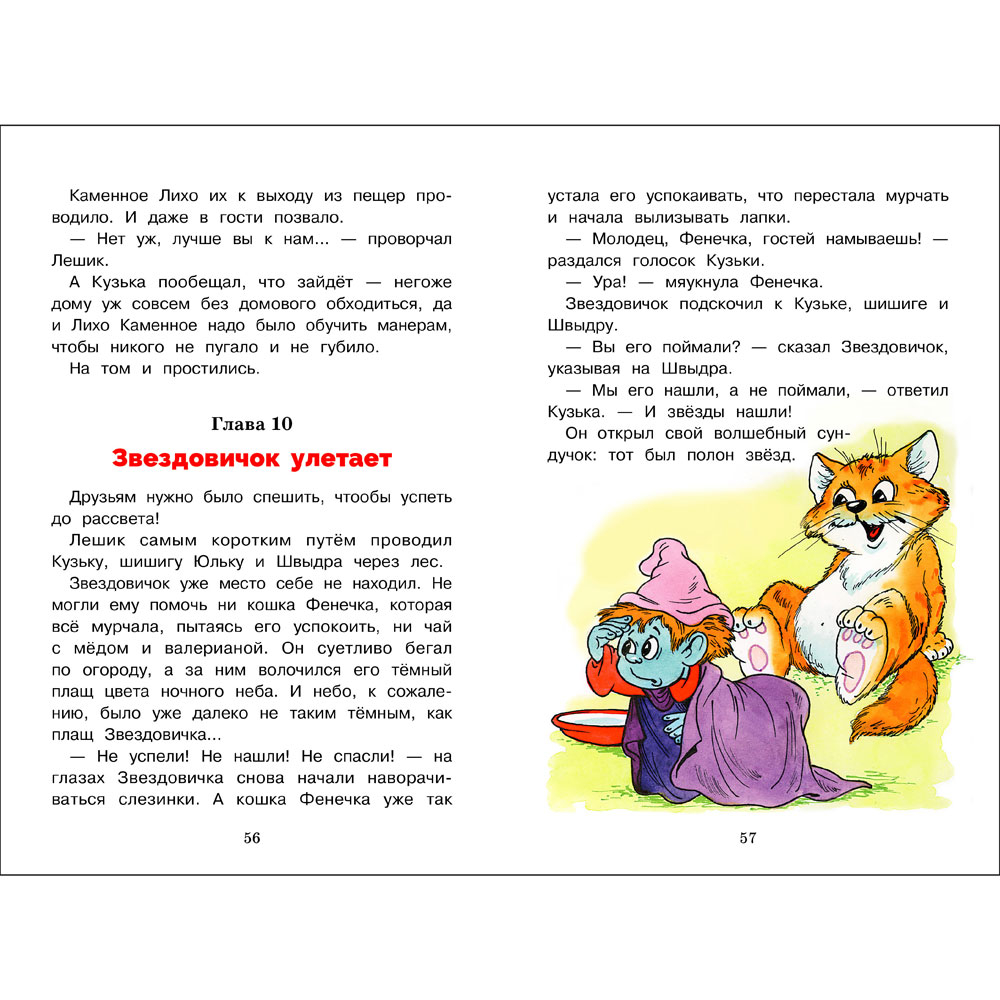 Каменное Лихо их к выходу из пещер проводило. И даже в гости позвало.

— Нет уж, лучше вы к нам... — проворчал Лешик.

А Кузька пообещал, что зайдёт — негоже дому уж совсем без домового обходиться, да и Лихо Каменное надо было обучить манерам, чтобы никого не пугало и не губило.

На том и простились.

Глава 10

Звездовичок улетает

Друзьям нужно было спешить, чтообы успеть до рассвета!

Лешик самым коротким путём проводил Кузьку, шишигу Юльку и Швыдра через лес.

Звездовичок уже место себе не находил. Не могли ему помочь ни кошка Фенечка, которая всё мурчала, пытаясь его успокоить, ни чай с мёдом и валерианой. Он суетливо бегал по огороду, а за ним волочился его тёмный плащ цвета ночного неба. И небо, к сожалению, было уже далеко не таким тёмным, как плащ Звездовичка...

— Не успели! Не нашли! Не спасли! — на глазах Звездовичка снова начали наворачиваться слезинки. А кошка Фенечка уже так

56

устала его успокаивать, что перестала мурчать и начала вылизывать лапки.

— Молодец, Фенечка, гостей намываешь! — раздался голосок Кузьки.

— Ура! — мяукнула Фенечка.

Звездовичок подскочил к Кузьке, шишиге и Швыдру.

— Вы его поймали? — сказал Звездовичок, указывая на Швыдра.

— Мы его нашли, а не поймали, — ответил Кузька. — И звёзды нашли!

Он открыл свой волшебный сундучок: тот был полон звёзд.

57